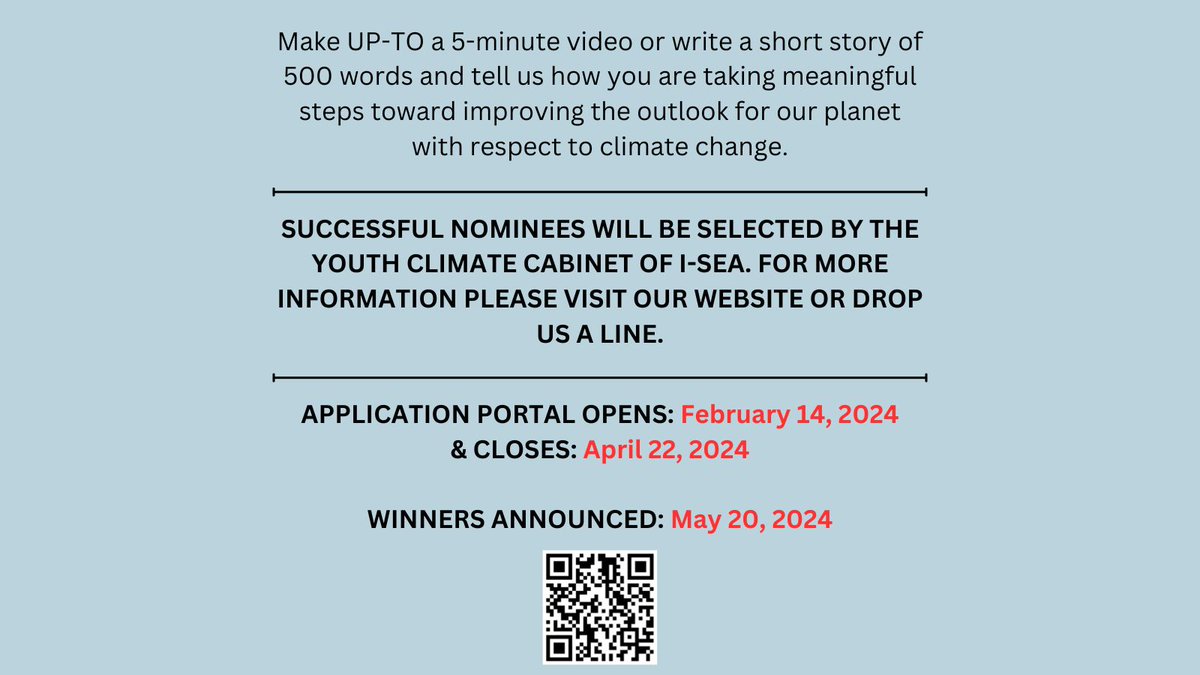 Make UP-TO a 5-minute video or write a short story of 500 words and tell us how you are taking meaningful steps toward improving the outlook for our planet with respect to climate change.

SUCCESSFUL NOMINEES WILL BE SELECTED BY THE YOUTH CLIMATE CABINET OF I-SEA. FOR MORE INFORMATION PLEASE VISIT OUR WEBSITE OR DROP US A LINE.

APPLICATION PORTAL OPENS: February 14, 2024
& CLOSES: April 22, 2024

WINNERS ANNOUNCED: May 20, 2024